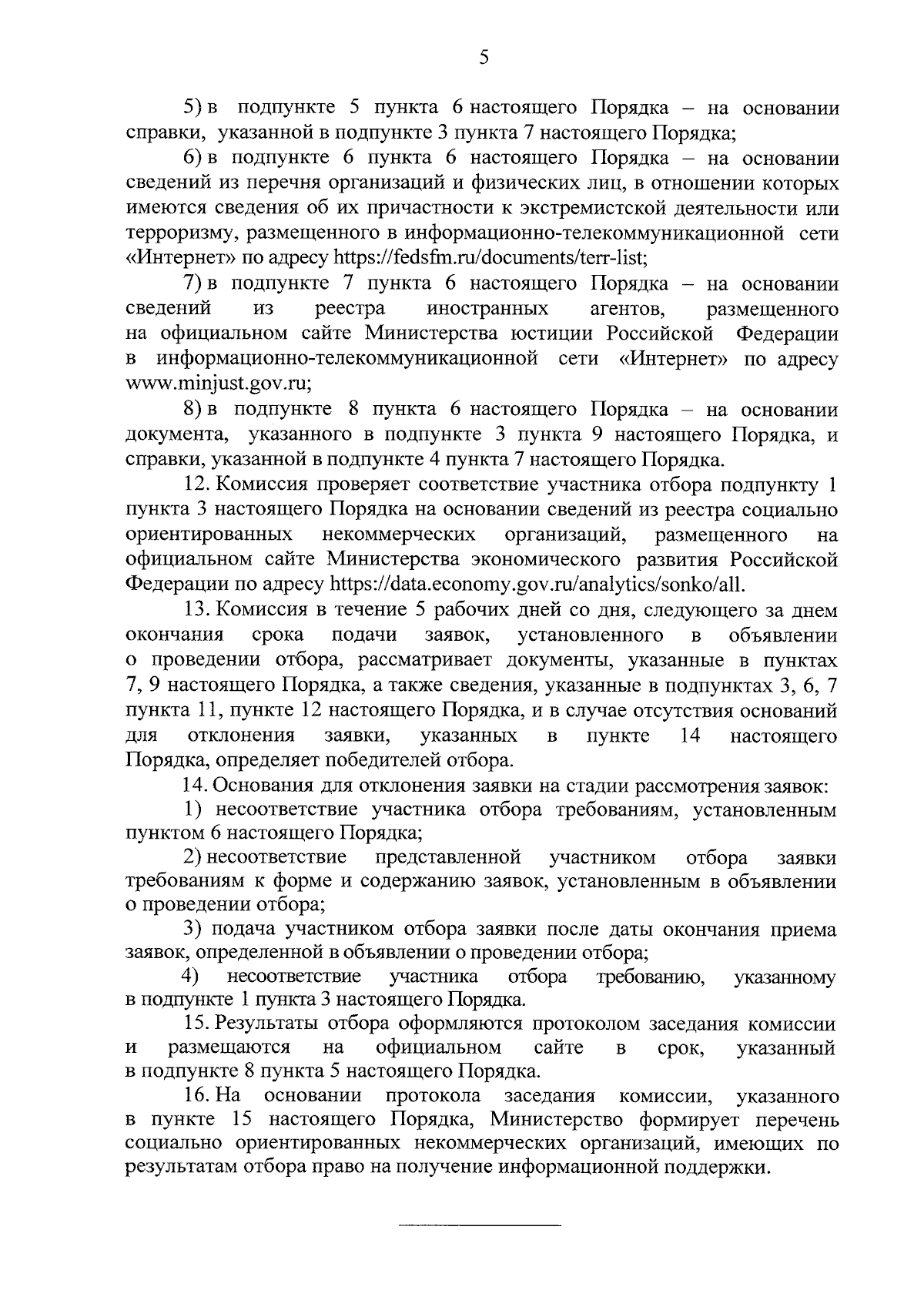 5

5) в подпункте 5 пункта 6 настоящего Порядка – на основании справки, указанной в подпункте 3 пункта 7 настоящего Порядка;

6) в подпункте 6 пункта 6 настоящего Порядка – на основании сведений из перечня организаций и физических лиц, в отношении которых имеются сведения об их причастности к экстремистской деятельности или терроризму, размещенного в информационно-телекоммуникационной сети «Интернет» по адресу https://fedsfm.ru/documents/terr-list;

7) в подпункте 7 пункта 6 настоящего Порядка – на основании сведений из реестра иностранных агентов, размещенного на официальном сайте Министерства юстиции Российской Федерации в информационно-телекоммуникационной сети «Интернет» по адресу www.minjust.gov.ru;

8) в подпункте 8 пункта 6 настоящего Порядка – на основании документа, указанного в подпункте 3 пункта 9 настоящего Порядка, и справки, указанной в подпункте 4 пункта 7 настоящего Порядка.

12. Комиссия проверяет соответствие участника отбора подпункту 1 пункта 3 настоящего Порядка на основании сведений из реестра социально ориентированных некоммерческих организаций, размещенного на официальном сайте Министерства экономического развития Российской Федерации по адресу https://data.economy.gov.ru/analytics/sonko/all.

13. Комиссия в течение 5 рабочих дней со дня, следующего за днем окончания срока подачи заявок, установленного в объявлении о проведении отбора, рассматривает документы, указанные в пунктах 7, 9 настоящего Порядка, а также сведения, указанные в подпунктах 3, 6, 7 пункта 11, пункте 12 настоящего Порядка, и в случае отсутствия оснований для отклонения заявки, указанных в пункте 14 настоящего Порядка, определяет победителей отбора.

14. Основания для отклонения заявки на стадии рассмотрения заявок:

1) несоответствие участника отбора требованиям, установленным пунктом 6 настоящего Порядка;

2) несоответствие представленной участником отбора заявки требованиям к форме и содержанию заявок, установленным в объявлении о проведении отбора;

3) подача участником отбора заявки после даты окончания приема заявок, определенной в объявлении о проведении отбора;

4) несоответствие участника отбора требованию, указанному в подпункте 1 пункта 3 настоящего Порядка.

15. Результаты отбора оформляются протоколом заседания комиссии и размещаются на официальном сайте в срок, указанный в подпункте 8 пункта 5 настоящего Порядка.

16. На основании протокола заседания комиссии, указанного в пункте 15 настоящего Порядка, Министерство формирует перечень социально ориентированных некоммерческих организаций, имеющих по результатам отбора право на получение информационной поддержки.